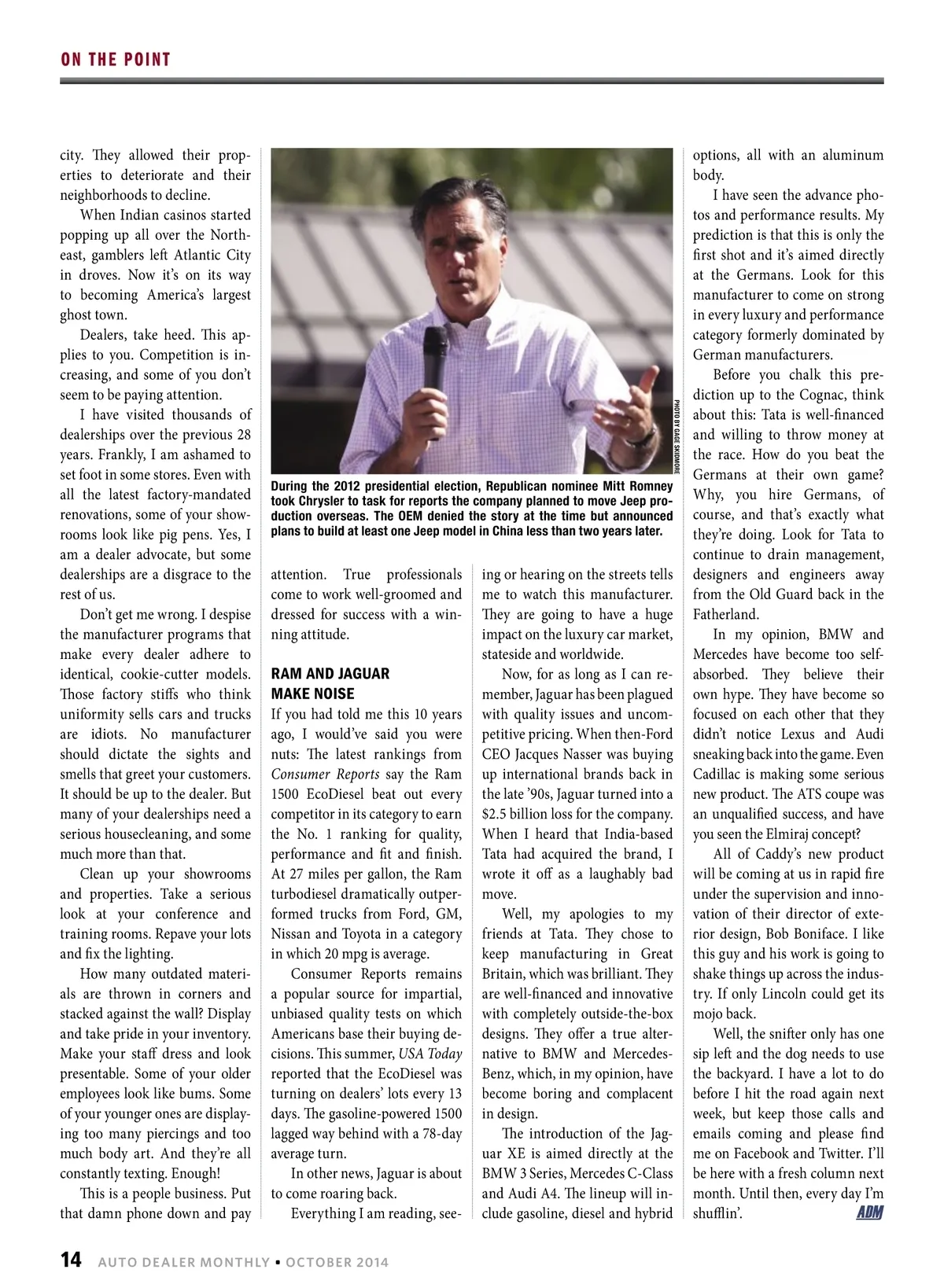 ON THE POINT

city. They allowed their properties to deteriorate and their neighborhoods to decline.

When Indian casinos started popping up all over the Northeast, gamblers left Atlantic City in droves. Now it's on its way to becoming America's largest ghost town.

Dealers, take heed. This applies to you. Competition is increasing, and some of you don't seem to be paying attention.

I have visited thousands of dealerships over the previous 28 years. Frankly, I am ashamed to set foot in some stores. Even with all the latest factory-mandated renovations, some of your showrooms look like pig pens. Yes, I am a dealer advocate, but some dealerships are a disgrace to the rest of us.

Don't get me wrong. I despise the manufacturer programs that make every dealer adhere to identical, cookie-cutter models. Those factory stiffs who think uniformity sells cars and trucks are idiots. No manufacturer should dictate the sights and smells that greet your customers. It should be up to the dealer. But many of your dealerships need a serious housecleaning, and some much more than that.

Clean up your showrooms and properties. Take a serious look at your conference and training rooms. Repave your lots and fix the lighting.

How many outdated materials are thrown in corners and stacked against the wall? Display and take pride in your inventory. Make your staff dress and look presentable. Some of your older employees look like bums. Some of your younger ones are displaying too many piercings and too much body art. And they're all constantly texting. Enough!

This is a people business. Put that damn phone down and pay

PHOTO BY GAGE SKIDMORE

During the 2012 presidential election, Republican nominee Mitt Romney took Chrysler to task for reports the company planned to move Jeep production overseas. The OEM denied the story at the time but announced plans to build at least one Jeep model in China less than two years later.

attention. True professionals come to work well-groomed and dressed for success with a winning attitude.

RAM AND JAGUAR MAKE NOISE

If you had told me this 10 years ago, I would've said you were nuts: The latest rankings from Consumer Reports say the Ram 1500 EcoDiesel beat out every competitor in its category to earn the No. 1 ranking for quality, performance and fit and finish. At 27 miles per gallon, the Ram turbodiesel dramatically outperformed trucks from Ford, GM, Nissan and Toyota in a category in which 20 mpg is average.

Consumer Reports remains a popular source for impartial, unbiased quality tests on which Americans base their buying decisions. This summer, USA Today reported that the EcoDiesel was turning on dealers' lots every 13 days. The gasoline-powered 1500 lagged way behind with a 78-day average turn.

In other news, Jaguar is about to come roaring back.

Everything I am reading, seeing or hearing on the streets tells me to watch this manufacturer. They are going to have a huge impact on the luxury car market, stateside and worldwide.

Now, for as long as I can remember, Jaguar has been plagued with quality issues and uncompetitive pricing. When then-Ford CEO Jacques Nasser was buying up international brands back in the late '90s, Jaguar turned into a $2.5 billion loss for the company. When I heard that India-based Tata had acquired the brand, I wrote it off as a laughably bad move.

Well, my apologies to my friends at Tata. They chose to keep manufacturing in Great Britain, which was brilliant. They are well-financed and innovative with completely outside-the-box designs. They offer a true alternative to BMW and Mercedes-Benz, which, in my opinion, have become boring and complacent in design.

The introduction of the Jaguar XE is aimed directly at the BMW 3 Series, Mercedes C-Class and Audi A4. The lineup will include gasoline, diesel and hybrid options, all with an aluminum body.

I have seen the advance photos and performance results. My prediction is that this is only the first shot and it's aimed directly at the Germans. Look for this manufacturer to come on strong in every luxury and performance category formerly dominated by German manufacturers.

Before you chalk this prediction up to the Cognac, think about this: Tata is well-financed and willing to throw money at the race. How do you beat the Germans at their own game? Why, you hire Germans, of course, and that's exactly what they're doing. Look for Tata to continue to drain management, designers and engineers away from the Old Guard back in the Fatherland.

In my opinion, BMW and Mercedes have become too self-absorbed. They believe their own hype. They have become so focused on each other that they didn't notice Lexus and Audi sneaking back into the game. Even Cadillac is making some serious new product. The ATS coupe was an unqualified success, and have you seen the Elmiraj concept?

All of Caddy's new product will be coming at us in rapid fire under the supervision and innovation of their director of exterior design, Bob Boniface. I like this guy and his work is going to shake things up across the industry. If only Lincoln could get its mojo back.

Well, the snifter only has one sip left and the dog needs to use the backyard. I have a lot to do before I hit the road again next week, but keep those calls and emails coming and please find me on Facebook and Twitter. I'll be here with a fresh column next month. Until then, every day I'm shufflin'. ADM

14 AUTO DEALER MONTHLY • OCTOBER 2014